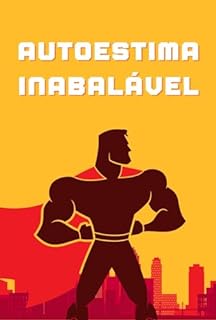 AUTOESTIMA INABALÁVEL